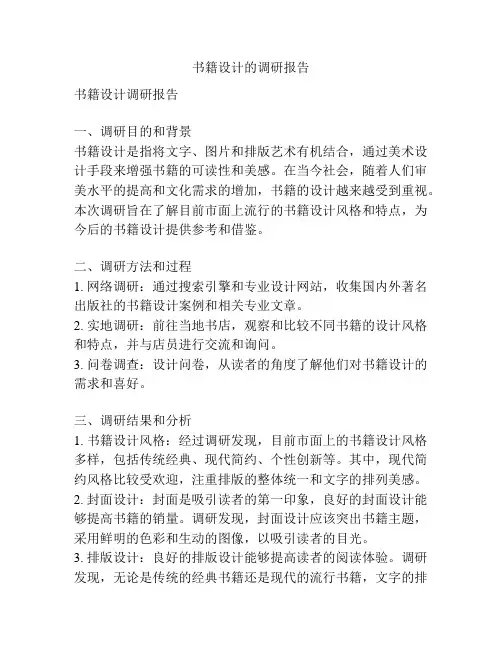 书籍设计的调研报告

书籍设计调研报告

一、调研目的和背景
书籍设计是指将文字、图片和排版艺术有机结合，通过美术设计手段来增强书籍的可读性和美感。在当今社会，随着人们审美水平的提高和文化需求的增加，书籍的设计越来越受到重视。本次调研旨在了解目前市面上流行的书籍设计风格和特点，为今后的书籍设计提供参考和借鉴。

二、调研方法和过程
1. 网络调研：通过搜索引擎和专业设计网站，收集国内外著名出版社的书籍设计案例和相关专业文章。
2. 实地调研：前往当地书店，观察和比较不同书籍的设计风格和特点，并与店员进行交流和询问。
3. 问卷调查：设计问卷，从读者的角度了解他们对书籍设计的需求和喜好。

三、调研结果和分析
1. 书籍设计风格：经过调研发现，目前市面上的书籍设计风格多样，包括传统经典、现代简约、个性创新等。其中，现代简约风格比较受欢迎，注重排版的整体统一和文字的排列美感。
2. 封面设计：封面是吸引读者的第一印象，良好的封面设计能够提高书籍的销量。调研发现，封面设计应该突出书籍主题，采用鲜明的色彩和生动的图像，以吸引读者的目光。
3. 排版设计：良好的排版设计能够提高读者的阅读体验。调研发现，无论是传统的经典书籍还是现代的流行书籍，文字的排